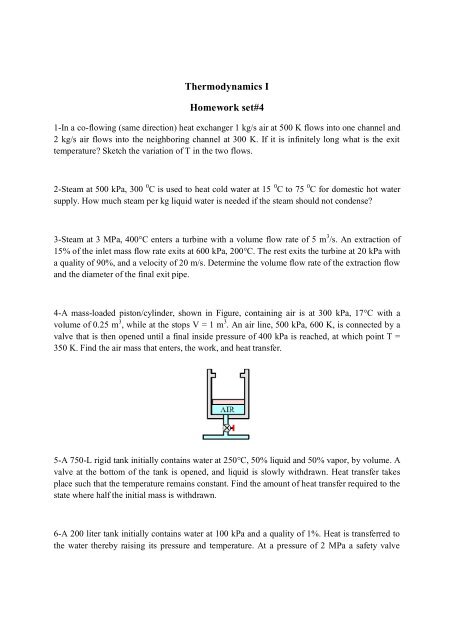 Thermodynamics I

Homework set#4

1-In a co-flowing (same direction) heat exchanger 1 kg/s air at 500 K flows into one channel and 2 kg/s air flows into the neighboring channel at 300 K. If it is infinitely long what is the exit temperature? Sketch the variation of T in the two flows.

2-Steam at 500 kPa, 300 $^0$C is used to heat cold water at 15 $^0$C to 75 $^0$C for domestic hot water supply. How much steam per kg liquid water is needed if the steam should not condense?

3-Steam at 3 MPa, 400°C enters a turbine with a volume flow rate of 5 m$^3$/s. An extraction of 15% of the inlet mass flow rate exits at 600 kPa, 200°C. The rest exits the turbine at 20 kPa with a quality of 90%, and a velocity of 20 m/s. Determine the volume flow rate of the extraction flow and the diameter of the final exit pipe.

4-A mass-loaded piston/cylinder, shown in Figure, containing air is at 300 kPa, 17°C with a volume of 0.25 m$^3$, while at the stops V = 1 m$^3$. An air line, 500 kPa, 600 K, is connected by a valve that is then opened until a final inside pressure of 400 kPa is reached, at which point T = 350 K. Find the air mass that enters, the work, and heat transfer.

AIR

5-A 750-L rigid tank initially contains water at 250°C, 50% liquid and 50% vapor, by volume. A valve at the bottom of the tank is opened, and liquid is slowly withdrawn. Heat transfer takes place such that the temperature remains constant. Find the amount of heat transfer required to the state where half the initial mass is withdrawn.

6-A 200 liter tank initially contains water at 100 kPa and a quality of 1%. Heat is transferred to the water thereby raising its pressure and temperature. At a pressure of 2 MPa a safety valve